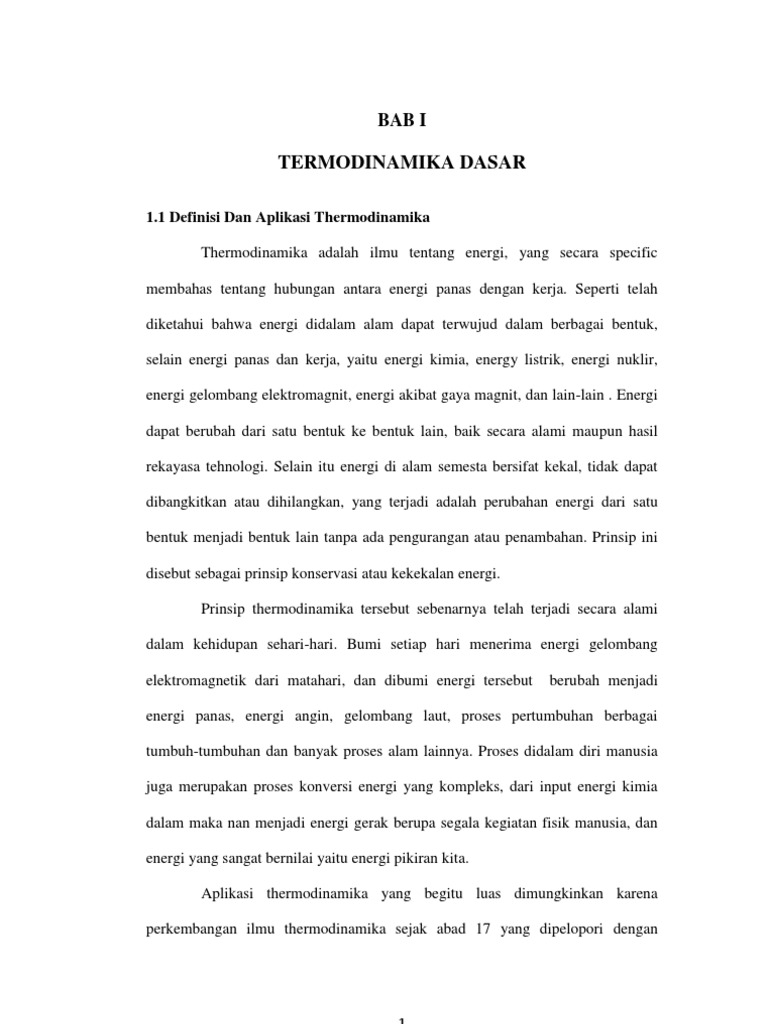 BAB I

TERMODINAMIKA DASAR

1.1 Definisi Dan Aplikasi Thermodinamika

Thermodinamika adalah ilmu tentang energi, yang secara specific membahas tentang hubungan antara energi panas dengan kerja. Seperti telah diketahui bahwa energi didalam alam dapat terwujud dalam berbagai bentuk, selain energi panas dan kerja, yaitu energi kimia, energy listrik, energi nuklir, energi gelombang elektromagnit, energi akibat gaya magnit, dan lain-lain . Energi dapat berubah dari satu bentuk ke bentuk lain, baik secara alami maupun hasil rekayasa tehnologi. Selain itu energi di alam semesta bersifat kekal, tidak dapat dibangkitkan atau dihilangkan, yang terjadi adalah perubahan energi dari satu bentuk menjadi bentuk lain tanpa ada pengurangan atau penambahan. Prinsip ini disebut sebagai prinsip konservasi atau kekekalan energi.

Prinsip thermodinamika tersebut sebenarnya telah terjadi secara alami dalam kehidupan sehari-hari. Bumi setiap hari menerima energi gelombang elektromagnetik dari matahari, dan dibumi energi tersebut berubah menjadi energi panas, energi angin, gelombang laut, proses pertumbuhan berbagai tumbuh-tumbuhan dan banyak proses alam lainnya. Proses didalam diri manusia juga merupakan proses konversi energi yang kompleks, dari input energi kimia dalam maka nan menjadi energi gerak berupa segala kegiatan fisik manusia, dan energi yang sangat bernilai yaitu energi pikiran kita.

Aplikasi thermodinamika yang begitu luas dimungkinkan karena perkembangan ilmu thermodinamika sejak abad 17 yang dipelopori dengan

1